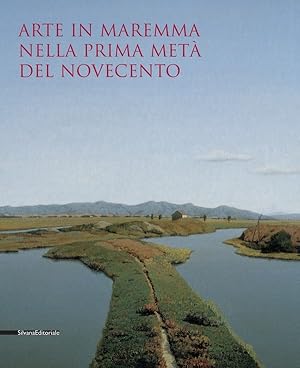 ARTE IN MAREMMA NELLA PRIMA METÀ DEL NOVECENTO

SilvanaEditoriale